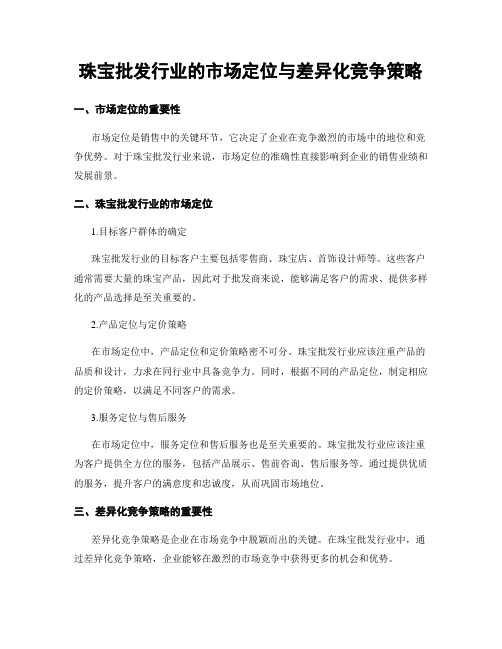 珠宝批发行业的市场定位与差异化竞争策略

一、市场定位的重要性

市场定位是销售中的关键环节，它决定了企业在竞争激烈的市场中的地位和竞争优势。对于珠宝批发行业来说，市场定位的准确性直接影响到企业的销售业绩和发展前景。

二、珠宝批发行业的市场定位

1.目标客户群体的确定

珠宝批发行业的目标客户主要包括零售商、珠宝店、首饰设计师等。这些客户通常需要大量的珠宝产品，因此对于批发商来说，能够满足客户的需求、提供多样化的产品选择是至关重要的。

2.产品定位与定价策略

在市场定位中，产品定位和定价策略密不可分。珠宝批发行业应该注重产品的品质和设计，力求在同行业中具备竞争力。同时，根据不同的产品定位，制定相应的定价策略，以满足不同客户的需求。

3.服务定位与售后服务

在市场定位中，服务定位和售后服务也是至关重要的。珠宝批发行业应该注重为客户提供全方位的服务，包括产品展示、售前咨询、售后服务等。通过提供优质的服务，提升客户的满意度和忠诚度，从而巩固市场地位。

三、差异化竞争策略的重要性

差异化竞争策略是企业在市场竞争中脱颖而出的关键。在珠宝批发行业中，通过差异化竞争策略，企业能够在激烈的市场竞争中获得更多的机会和优势。